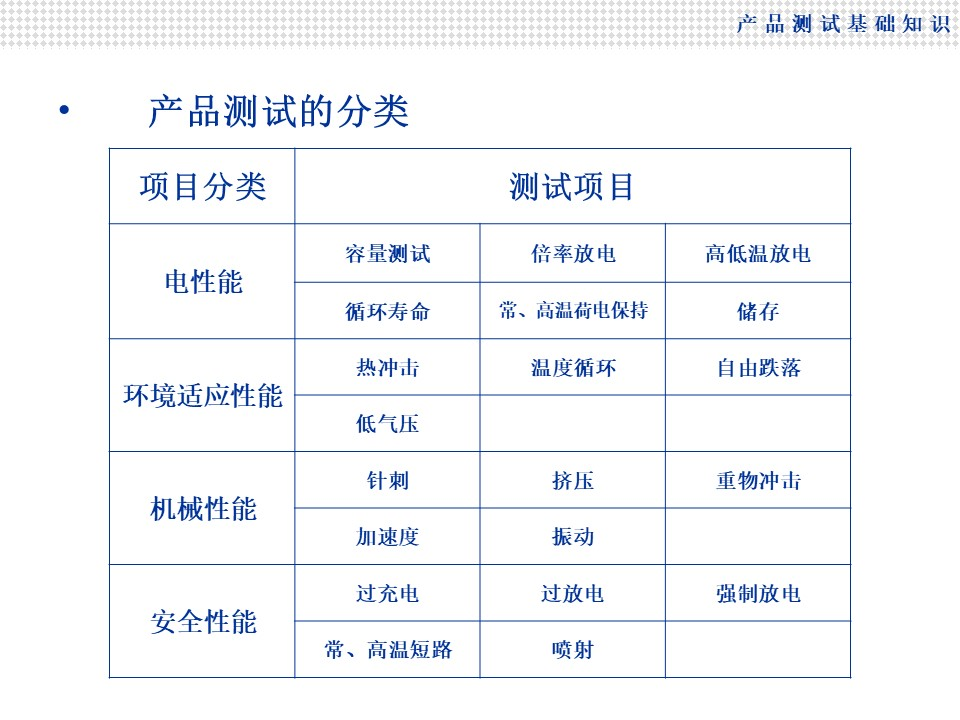 产品测试基础知识

• 产品测试的分类

| 项目分类 | 测试项目 | | |
|---|---|---|---|
| 电性能 | 容量测试 | 倍率放电 | 高低温放电 |
| | 循环寿命 | 常、高温荷电保持 | 储存 |
| 环境适应性能 | 热冲击 | 温度循环 | 自由跌落 |
| | 低气压 | | |
| 机械性能 | 针刺 | 挤压 | 重物冲击 |
| | 加速度 | 振动 | |
| 安全性能 | 过充电 | 过放电 | 强制放电 |
| | 常、高温短路 | 喷射 | |